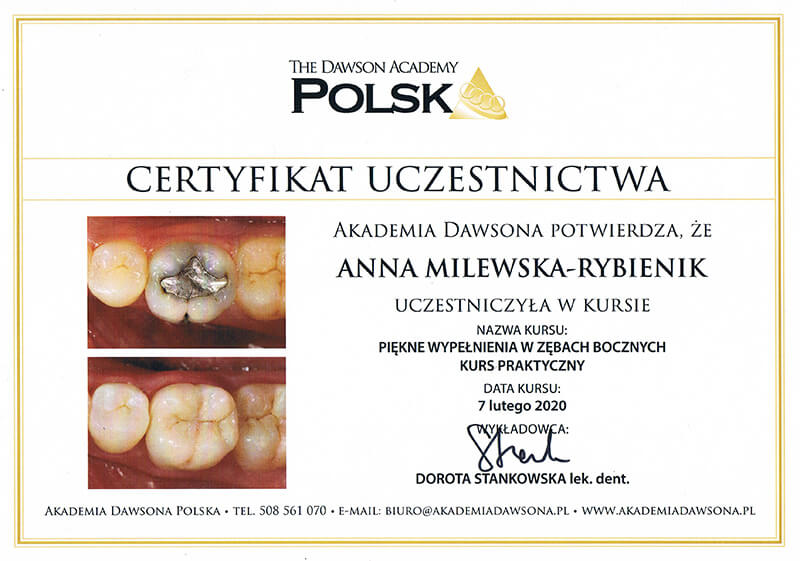 THE DAWSON ACADEMY
POLSK

CERTYFIKAT UCZESTNICTWA

AKADEMIA DAWSONA POTWIERDZA, ŻE

ANNA MILEWSKA-RYBIENIK

UCZESTNICZYŁA W KURSIE

NAZWA KURSU:
PIĘKNE WYPEŁNIENIA W ZĘBACH BOCZNYCH
KURS PRAKTYCZNY

DATA KURSU:
7 lutego 2020

WYKŁADOWCA:

DOROTA STANKOWSKA lek. dent.

AKADEMIA DAWSONA POLSKA • TEL. 508 561 070 • E-MAIL: BIURO@AKADEMIADAWSONA.PL • WWW.AKADEMIADAWSONA.PL